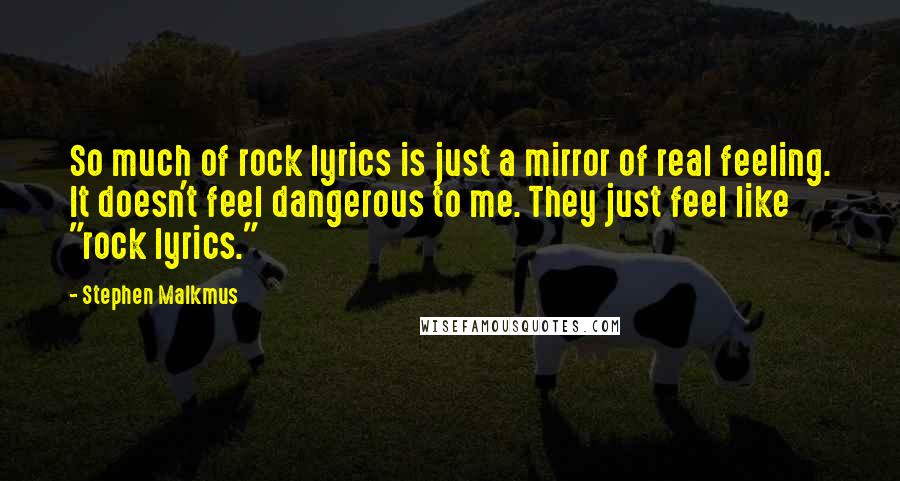 So much of rock lyrics is just a mirror of real feeling. It doesn't feel dangerous to me. They just feel like "rock lyrics."

- Stephen Malkmus

WISEFAMOUSQUOTES.COM